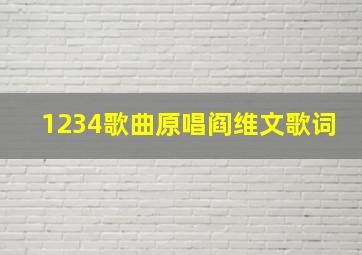 1234歌曲原唱阎维文歌词